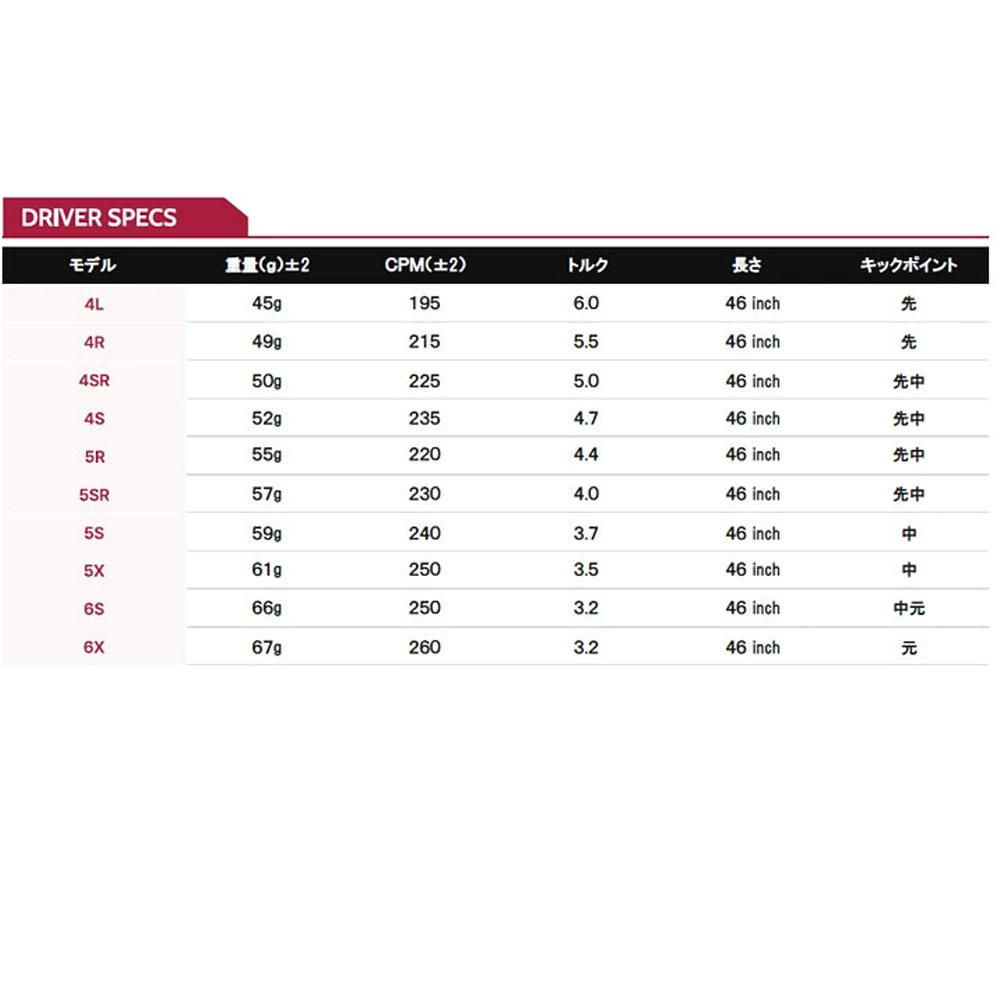 DRIVER SPECS

| モデル | 重量(g)±2 | CPM(±2) | トルク | 長さ | キックポイント |
|---|---|---|---|---|---|
| 4L | 45g | 195 | 6.0 | 46 inch | 先 |
| 4R | 49g | 215 | 5.5 | 46 inch | 先 |
| 4SR | 50g | 225 | 5.0 | 46 inch | 先中 |
| 4S | 52g | 235 | 4.7 | 46 inch | 先中 |
| 5R | 55g | 220 | 4.4 | 46 inch | 先中 |
| 5SR | 57g | 230 | 4.0 | 46 inch | 先中 |
| 5S | 59g | 240 | 3.7 | 46 inch | 中 |
| 5X | 61g | 250 | 3.5 | 46 inch | 中 |
| 6S | 66g | 250 | 3.2 | 46 inch | 中元 |
| 6X | 67g | 260 | 3.2 | 46 inch | 元 |